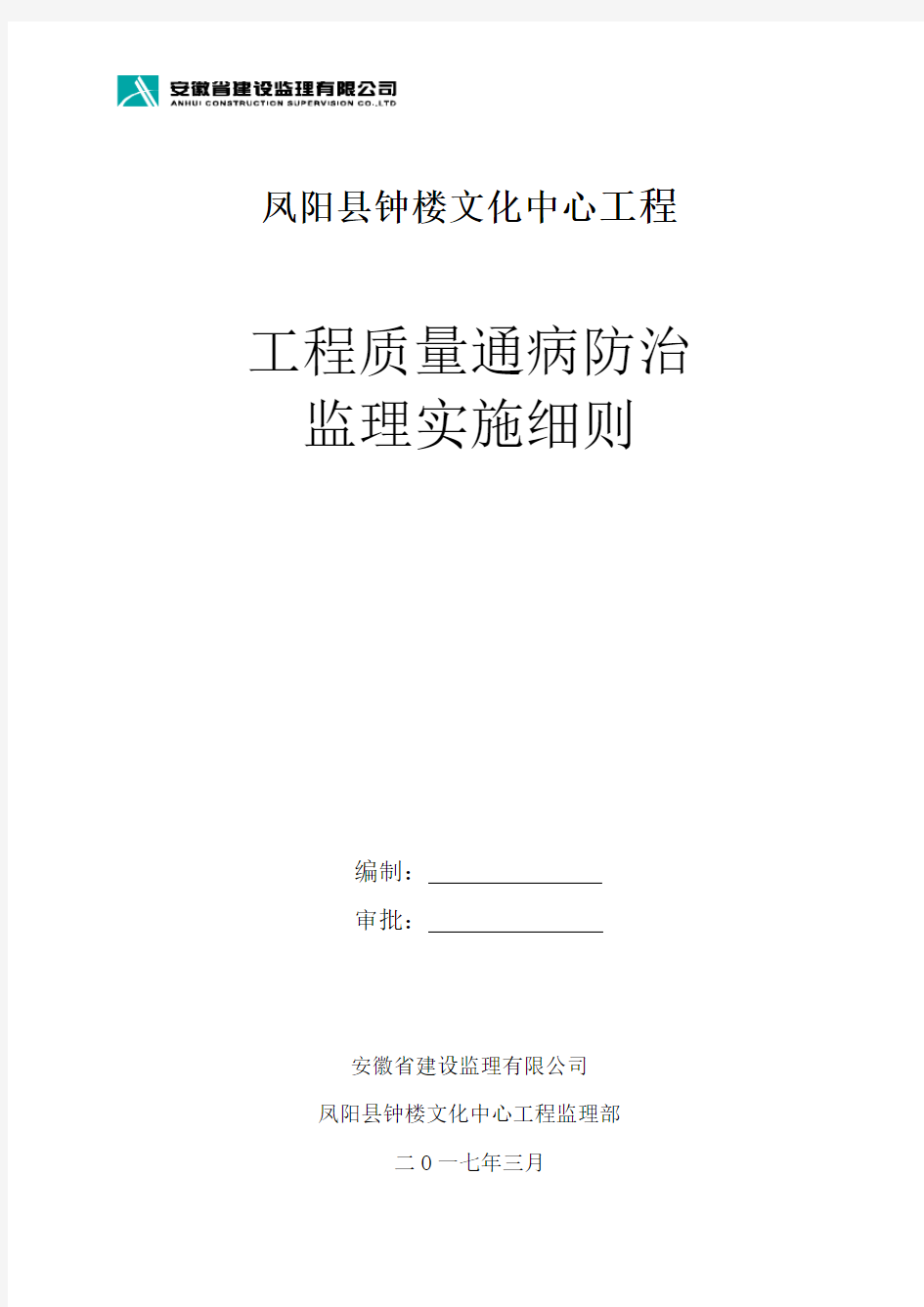 安徽省建设监理有限公司
ANHUI CONSTRUCTION SUPERVISION CO.,LTD

凤阳县钟楼文化中心工程

工程质量通病防治
监理实施细则

编制：

审批：

安徽省建设监理有限公司

凤阳县钟楼文化中心工程监理部

二0一七年三月